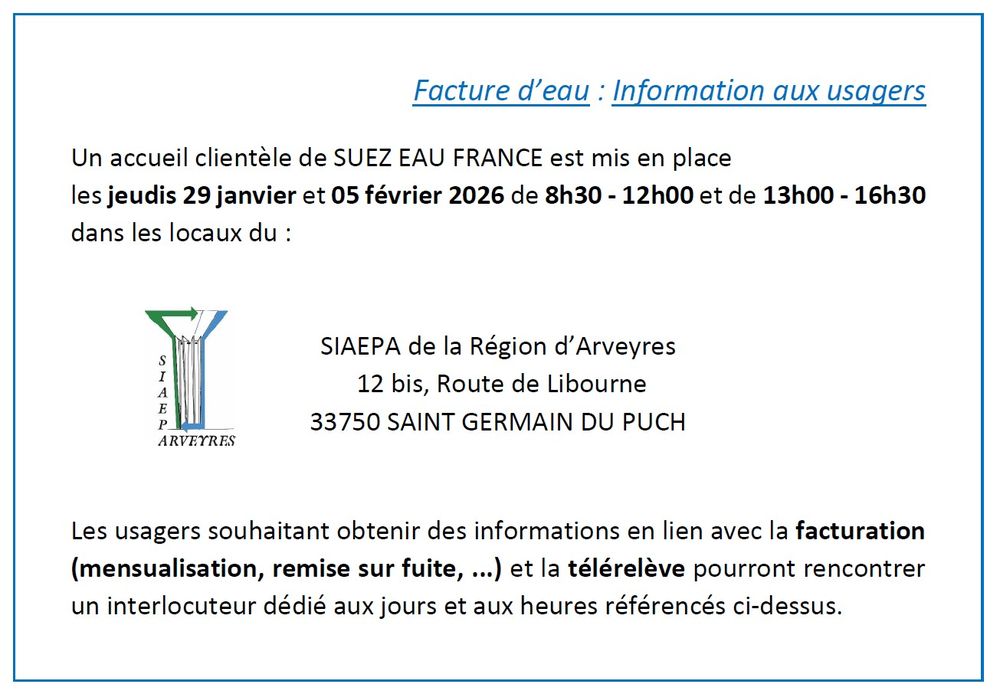 Facture d'eau : Information aux usagers

Un accueil clientèle de SUEZ EAU FRANCE est mis en place les jeudis 29 janvier et 05 février 2026 de 8h30 - 12h00 et de 13h00 - 16h30 dans les locaux du :

S
I
A
E
P
ARVEYRES

SIAEPA de la Région d'Arveyres
12 bis, Route de Libourne
33750 SAINT GERMAIN DU PUCH

Les usagers souhaitant obtenir des informations en lien avec la facturation (mensualisation, remise sur fuite, ...) et la télérelève pourront rencontrer un interlocuteur dédié aux jours et aux heures référencés ci-dessus.